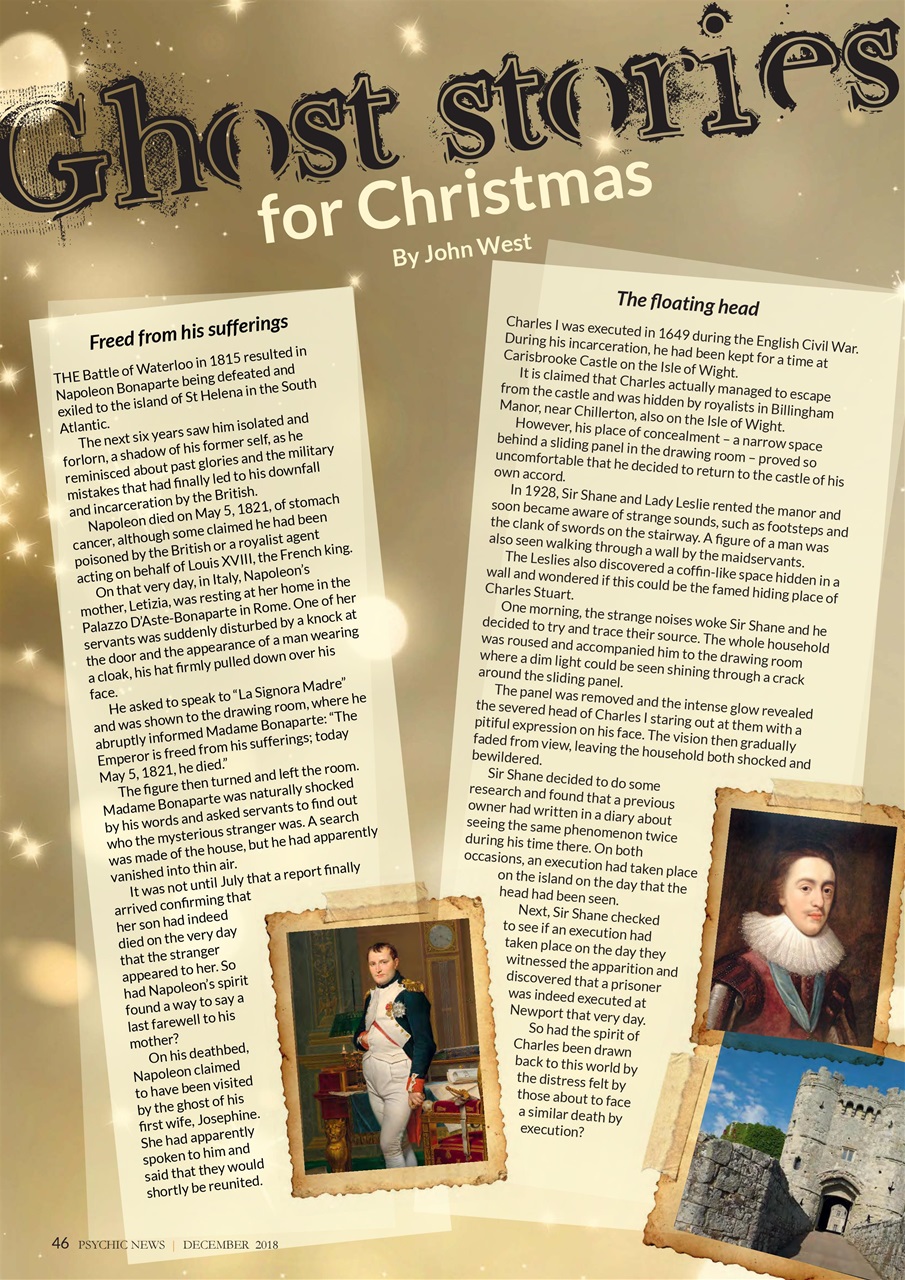 Ghost stories for Christmas

By John West

Freed from his sufferings

THE Battle of Waterloo in 1815 resulted in Napoleon Bonaparte being defeated and exiled to the island of St Helena in the South Atlantic.

The next six years saw him isolated and forlorn, a shadow of his former self, as he reminisced about past glories and the military mistakes that had finally led to his downfall and incarceration by the British.

Napoleon died on May 5, 1821, of stomach cancer, although some claimed he had been poisoned by the British or a royalist agent acting on behalf of Louis XVIII, the French king.

On that very day, in Italy, Napoleon's mother, Letizia, was resting at her home in the Palazzo D'Aste-Bonaparte in Rome. One of her servants was suddenly disturbed by a knock at the door and the appearance of a man wearing a cloak, his hat firmly pulled down over his face.

He asked to speak to "La Signora Madre" and was shown to the drawing room, where he abruptly informed Madame Bonaparte: "The Emperor is freed from his sufferings; today May 5, 1821, he died."

The figure then turned and left the room. Madame Bonaparte was naturally shocked by his words and asked servants to find out who the mysterious stranger was. A search was made of the house, but he had apparently vanished into thin air.

It was not until July that a report finally arrived confirming that her son had indeed died on the very day that the stranger appeared to her. So had Napoleon's spirit found a way to say a last farewell to his mother?

On his deathbed, Napoleon claimed to have been visited by the ghost of his first wife, Josephine. She had apparently spoken to him and said that they would shortly be reunited.

The floating head

Charles I was executed in 1649 during the English Civil War. During his incarceration, he had been kept for a time at Carisbrooke Castle on the Isle of Wight.

It is claimed that Charles actually managed to escape from the castle and was hidden by royalists in Billingham Manor, near Chillerton, also on the Isle of Wight.

However, his place of concealment – a narrow space behind a sliding panel in the drawing room – proved so uncomfortable that he decided to return to the castle of his own accord.

In 1928, Sir Shane and Lady Leslie rented the manor and soon became aware of strange sounds, such as footsteps and the clank of swords on the stairway. A figure of a man was also seen walking through a wall by the maidservants.

The Leslies also discovered a coffin-like space hidden in a wall and wondered if this could be the famed hiding place of Charles Stuart.

One morning, the strange noises woke Sir Shane and he decided to try and trace their source. The whole household was roused and accompanied him to the drawing room where a dim light could be seen shining through a crack around the sliding panel.

The panel was removed and the intense glow revealed the severed head of Charles I staring out at them with a pitiful expression on his face. The vision then gradually faded from view, leaving the household both shocked and bewildered.

Sir Shane decided to do some research and found that a previous owner had written in a diary about seeing the same phenomenon twice during his time there. On both occasions, an execution had taken place on the island on the day that the head had been seen.

Next, Sir Shane checked to see if an execution had taken place on the day they witnessed the apparition and discovered that a prisoner was indeed executed at Newport that very day.

So had the spirit of Charles been drawn back to this world by the distress felt by those about to face a similar death by execution?

46 PSYCHIC NEWS | DECEMBER 2018